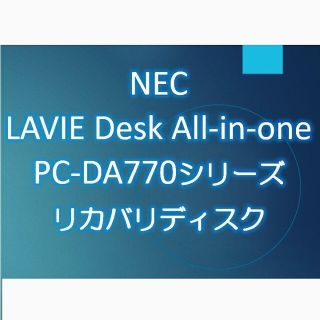 NEC
LAVIE Desk All-in-one
PC-DA770シリーズ
リカバリディスク